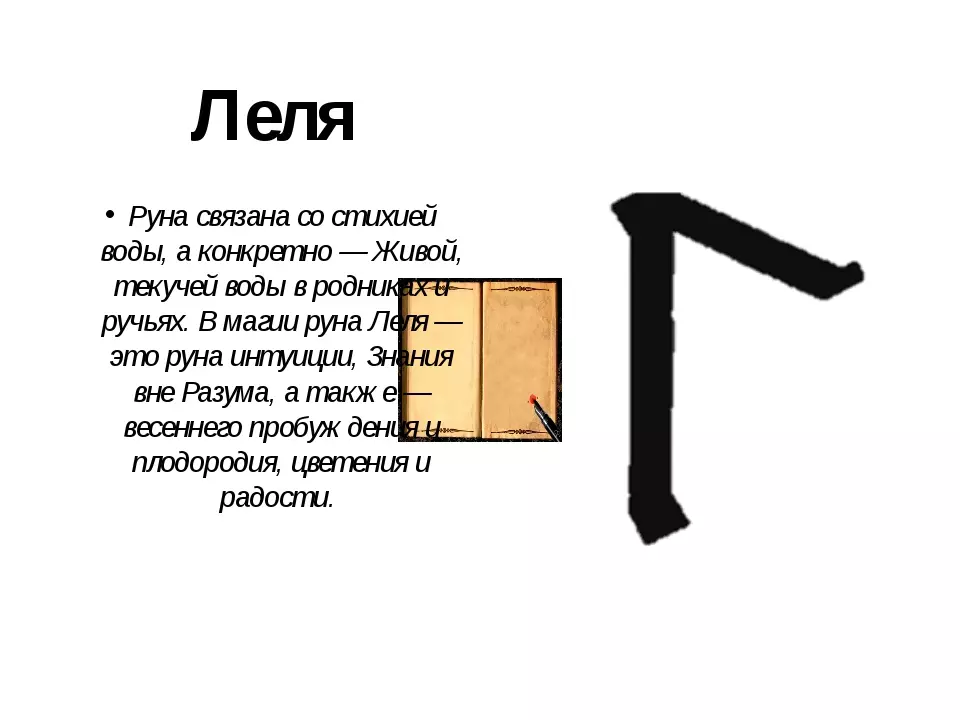 Леля

• Руна связана со стихией воды, а конкретно — Живой, текучей воды в родниках и ручьях. В магии руна Леля — это руна интуиции, Знания вне Разума, а такж е — весеннего пробуж дения и плодородия, цветения и радости.